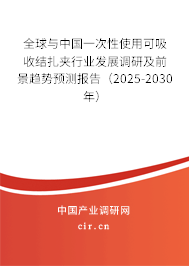 全球与中国一次性使用可吸收结扎夹行业发展调研及前景趋势预测报告（2025-2030年）

中国产业调研网

cir.cn